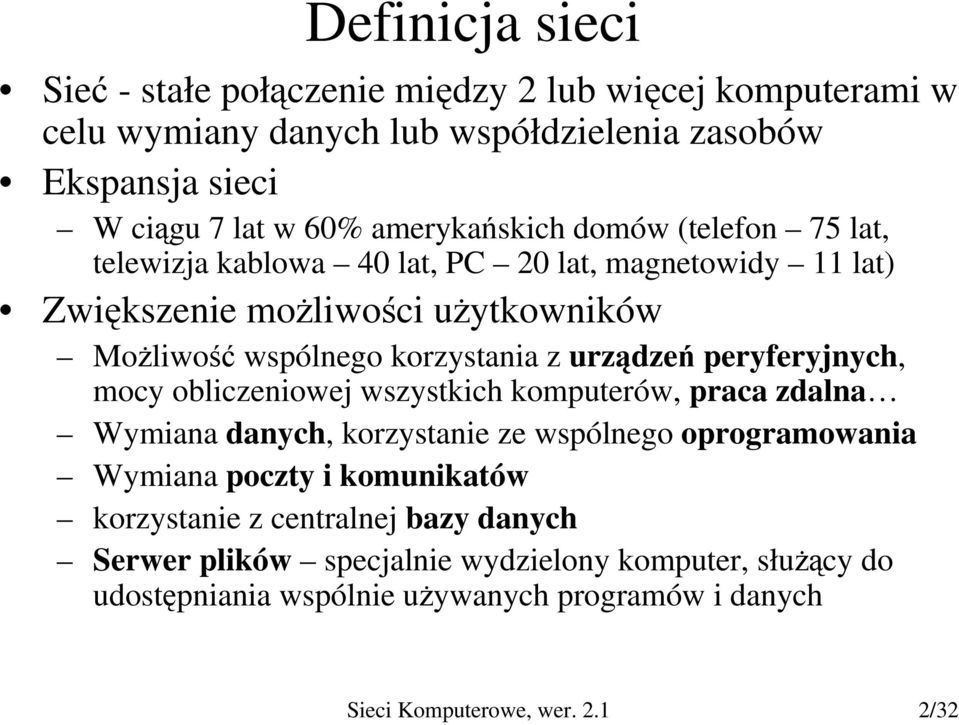 Definicja sieci

• Sieć - stałe połączenie między 2 lub więcej komputerami w celu wymiany danych lub współdzielenia zasobów
• Ekspansja sieci
– W ciągu 7 lat w 60% amerykańskich domów (telefon – 75 lat, telewizja kablowa – 40 lat, PC – 20 lat, magnetowidy – 11 lat)
• Zwiększenie możliwości użytkowników
– Możliwość wspólnego korzystania z urządzeń peryferyjnych, mocy obliczeniowej wszystkich komputerów, praca zdalna…
– Wymiana danych, korzystanie ze wspólnego oprogramowania
– Wymiana poczty i komunikatów
– korzystanie z centralnej bazy danych
– Serwer plików – specjalnie wydzielony komputer, służący do udostępniania wspólnie używanych programów i danych

Sieci Komputerowe, wer. 2.1 2/32